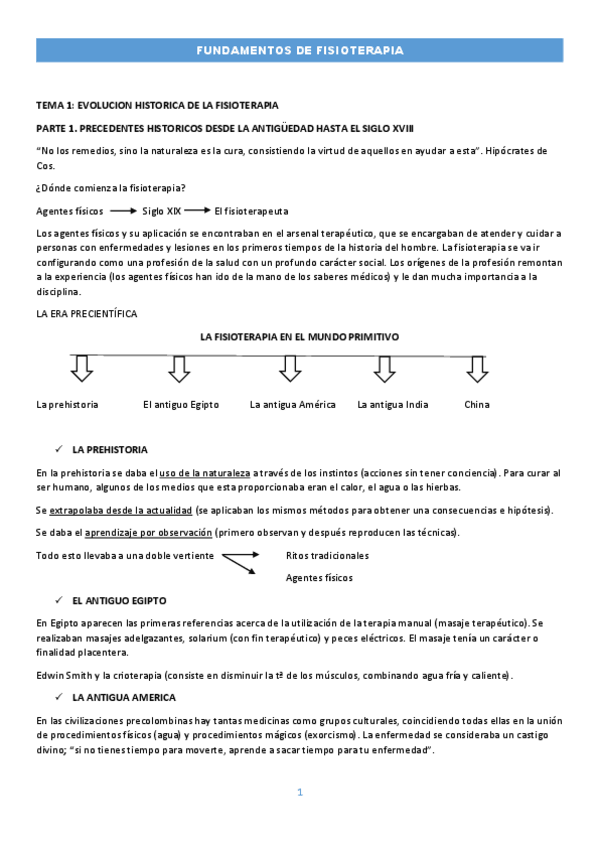 FUNDAMENTOS DE FISIOTERAPIA

TEMA 1: EVOLUCION HISTORICA DE LA FISIOTERAPIA

PARTE 1. PRECEDENTES HISTORICOS DESDE LA ANTIGÜEDAD HASTA EL SIGLO XVIII

"No los remedios, sino la naturaleza es la cura, consistiendo la virtud de aquellos en ayudar a esta". Hipócrates de Cos.

¿Dónde comienza la fisioterapia?

Agentes físicos → Siglo XIX → El fisioterapeuta

Los agentes físicos y su aplicación se encontraban en el arsenal terapéutico, que se encargaban de atender y cuidar a personas con enfermedades y lesiones en los primeros tiempos de la historia del hombre. La fisioterapia se va ir configurando como una profesión de la salud con un profundo carácter social. Los orígenes de la profesión remontan a la experiencia (los agentes físicos han ido de la mano de los saberes médicos) y le dan mucha importancia a la disciplina.

LA ERA PRECIENTÍFICA

LA FISIOTERAPIA EN EL MUNDO PRIMITIVO

La prehistoria El antiguo Egipto La antigua América La antigua India China

✓ LA PREHISTORIA

En la prehistoria se daba el uso de la naturaleza a través de los instintos (acciones sin tener conciencia). Para curar al ser humano, algunos de los medios que esta proporcionaba eran el calor, el agua o las hierbas.

Se extrapolaba desde la actualidad (se aplicaban los mismos métodos para obtener una consecuencias e hipótesis).

Se daba el aprendizaje por observación (primero observan y después reproducen las técnicas).

Todo esto llevaba a una doble vertiente Ritos tradicionales
Agentes físicos

✓ EL ANTIGUO EGIPTO

En Egipto aparecen las primeras referencias acerca de la utilización de la terapia manual (masaje terapéutico). Se realizaban masajes adelgazantes, solarium (con fin terapéutico) y peces eléctricos. El masaje tenía un carácter o finalidad placentera.

Edwin Smith y la crioterapia (consiste en disminuir la tª de los músculos, combinando agua fría y caliente).

✓ LA ANTIGUA AMERICA

En las civilizaciones precolombinas hay tantas medicinas como grupos culturales, coincidiendo todas ellas en la unión de procedimientos físicos (agua) y procedimientos mágicos (exorcismo). La enfermedad se consideraba un castigo divino; "si no tienes tiempo para moverte, aprende a sacar tiempo para tu enfermedad".

1